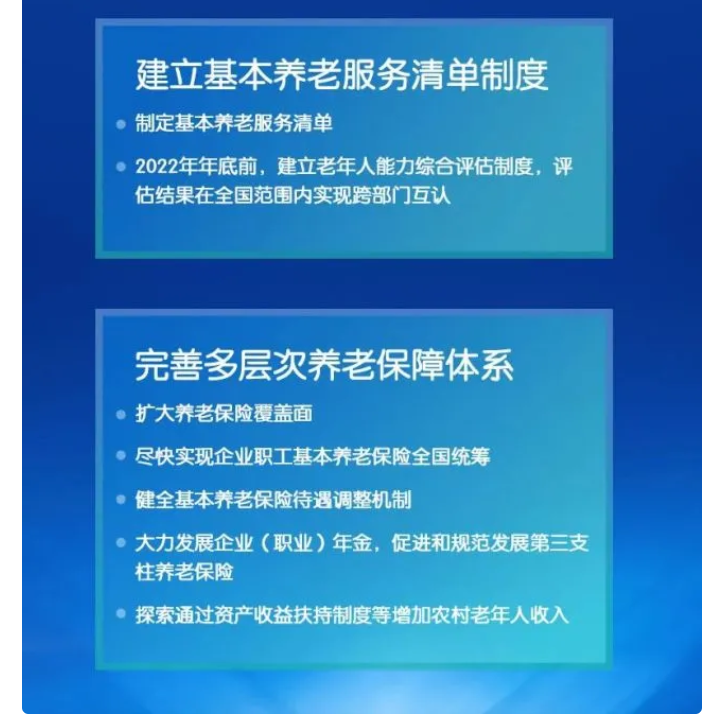 建立基本养老服务清单制度

• 制定基本养老服务清单

• 2022年年底前，建立老年人能力综合评估制度，评估结果在全国范围内实现跨部门互认

完善多层次养老保障体系

• 扩大养老保险覆盖面

• 尽快实现企业职工基本养老保险全国统筹

• 健全基本养老保险待遇调整机制

• 大力发展企业（职业）年金，促进和规范发展第三支柱养老保险

• 探索通过资产收益扶持制度等增加农村老年人收入